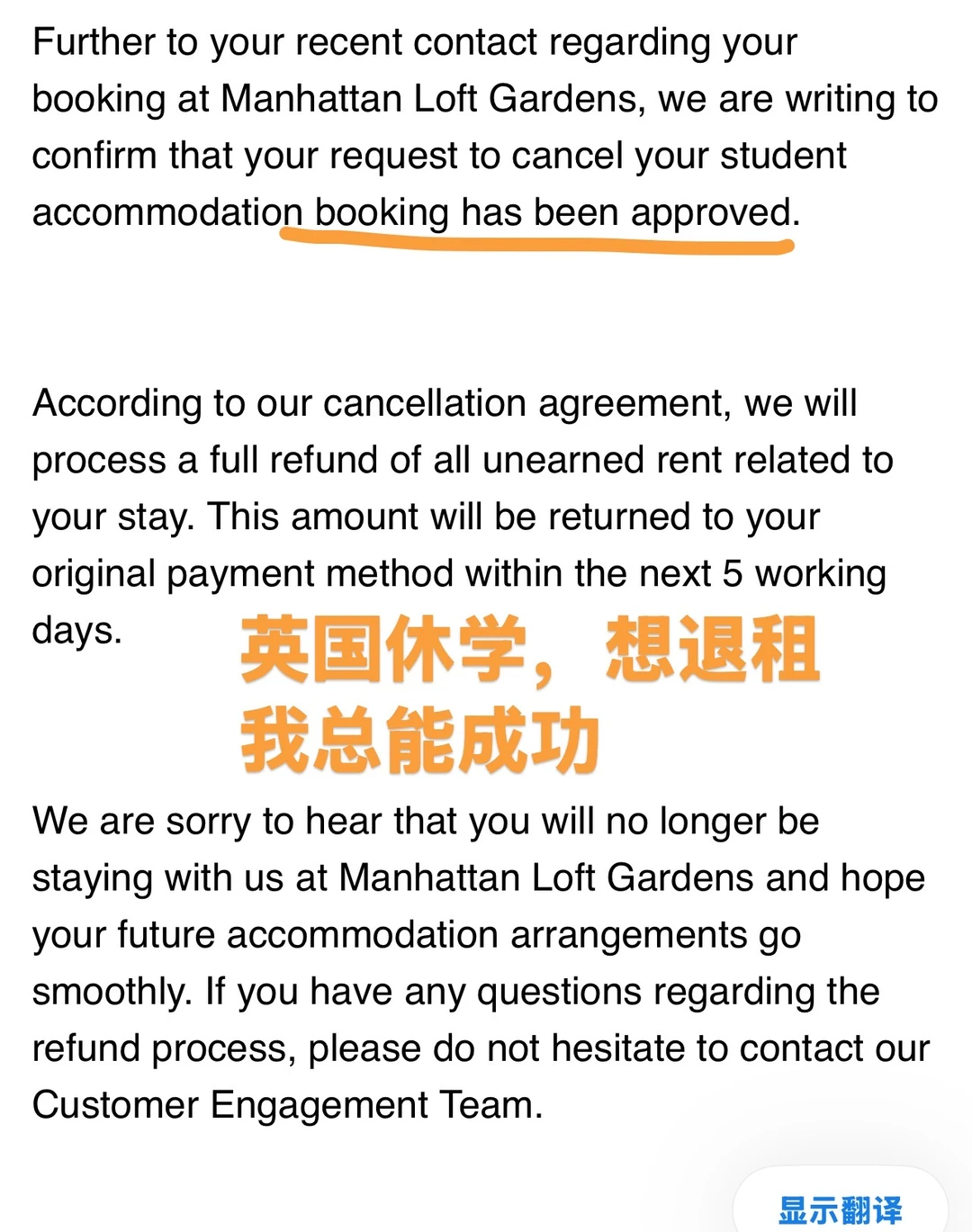 Further to your recent contact regarding your booking at Manhattan Loft Gardens, we are writing to confirm that your request to cancel your student accommodation booking has been approved.

According to our cancellation agreement, we will process a full refund of all unearned rent related to your stay. This amount will be returned to your original payment method within the next 5 working days.

英国休学，想退租
我总能成功

We are sorry to hear that you will no longer be staying with us at Manhattan Loft Gardens and hope your future accommodation arrangements go smoothly. If you have any questions regarding the refund process, please do not hesitate to contact our Customer Engagement Team.

显示翻译